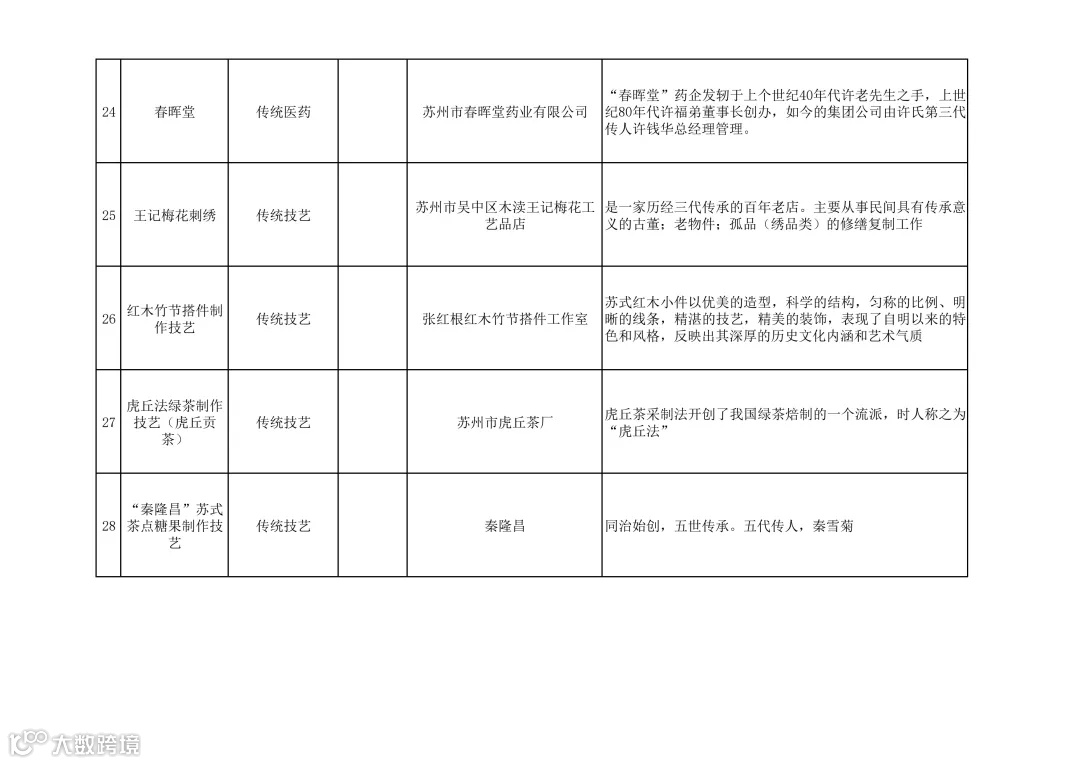 | 24 | 春晖堂 | 传统医药 |  | 苏州市春晖堂药业有限公司 | “春晖堂”药企发轫于上个世纪40年代许老先生之手，上世纪80年代许福弟董事长创办，如今的集团公司由许氏第三代传人许钱华总经理管理。 |
|---|---|---|---|---|---|
| 25 | 王记梅花刺绣 | 传统技艺 |  | 苏州市吴中区木渎王记梅花工艺品店 | 是一家历经三代传承的百年老店。主要从事民间具有传承意义的古董；老物件；孤品（绣品类）的修缮复制工作 |
| 26 | 红木竹节搭件制作技艺 | 传统技艺 |  | 张红根红木竹节搭件工作室 | 苏式红木小件以优美的造型，科学的结构，匀称的比例、明晰的线条，精湛的技艺，精美的装饰，表现了自明以来的特色和风格，反映出其深厚的历史文化内涵和艺术气质 |
| 27 | 虎丘法绿茶制作技艺（虎丘贡茶） | 传统技艺 |  | 苏州市虎丘茶厂 | 虎丘茶采制法开创了我国绿茶焙制的一个流派，时人称之为“虎丘法” |
| 28 | “秦隆昌”苏式茶点糖果制作技艺 | 传统技艺 |  | 秦隆昌 | 同治始创，五世传承。五代传人，秦雪菊 |

大数跨境